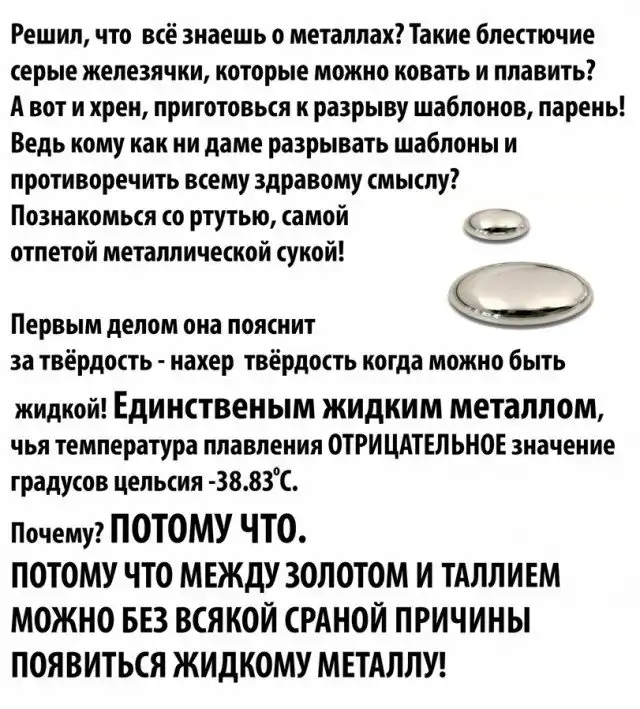 Решил, что всё знаешь о металлах? Такие блестючие серые железячки, которые можно ковать и плавить? А вот и хрен, приготовься к разрыву шаблонов, парень! Ведь кому как ни даме разрывать шаблоны и противоречить всему здравому смыслу? Познакомься со ртутью, самой отпетой металлической сукой!

Первым делом она пояснит за твёрдость - нахер твёрдость когда можно быть жидкой! Единственым жидким металлом, чья температура плавления ОТРИЦАТЕЛЬНОЕ значение градусов цельсия -38.83°C.

Почему? ПОТОМУ ЧТО.
ПОТОМУ ЧТО МЕЖДУ ЗОЛОТОМ И ТАЛЛИЕМ МОЖНО БЕЗ ВСЯКОЙ СРАНОЙ ПРИЧИНЫ ПОЯВИТЬСЯ ЖИДКОМУ МЕТАЛЛУ!